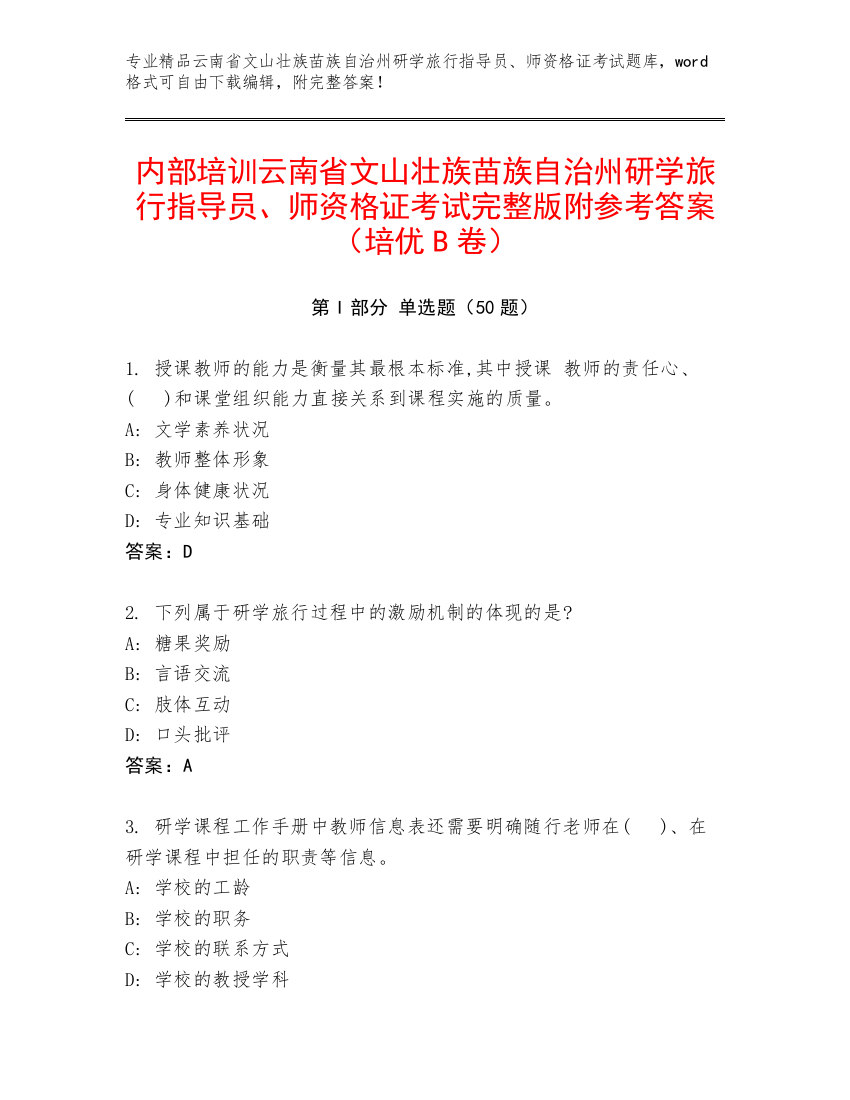 专业精品云南省文山壮族苗族自治州研学旅行指导员、师资格证考试题库，word格式可自由下载编辑，附完整答案！

内部培训云南省文山壮族苗族自治州研学旅行指导员、师资格证考试完整版附参考答案（培优 B 卷）

第 I 部分 单选题（50 题）

1. 授课教师的能力是衡量其最根本标准,其中授课 教师的责任心、(　)和课堂组织能力直接关系到课程实施的质量。
A: 文学素养状况
B: 教师整体形象
C: 身体健康状况
D: 专业知识基础
答案：D

2. 下列属于研学旅行过程中的激励机制的体现的是?
A: 糖果奖励
B: 言语交流
C: 肢体互动
D: 口头批评
答案：A

3. 研学课程工作手册中教师信息表还需要明确随行老师在(　)、在研学课程中担任的职责等信息。
A: 学校的工龄
B: 学校的职务
C: 学校的联系方式
D: 学校的教授学科